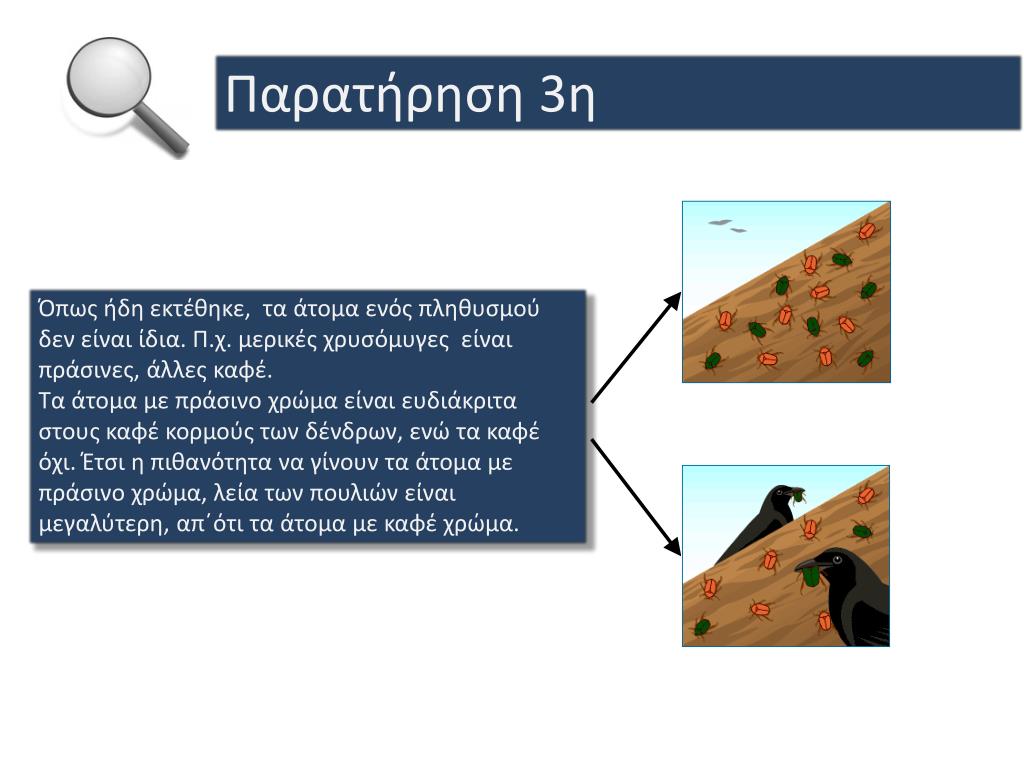 Παρατήρηση 3η

Όπως ήδη εκτέθηκε, τα άτομα ενός πληθυσμού δεν είναι ίδια. Π.χ. μερικές χρυσόμυγες είναι πράσινες, άλλες καφέ.
Τα άτομα με πράσινο χρώμα είναι ευδιάκριτα στους καφέ κορμούς των δένδρων, ενώ τα καφέ όχι. Έτσι η πιθανότητα να γίνουν τα άτομα με πράσινο χρώμα, λεία των πουλιών είναι μεγαλύτερη, απ΄ότι τα άτομα με καφέ χρώμα.